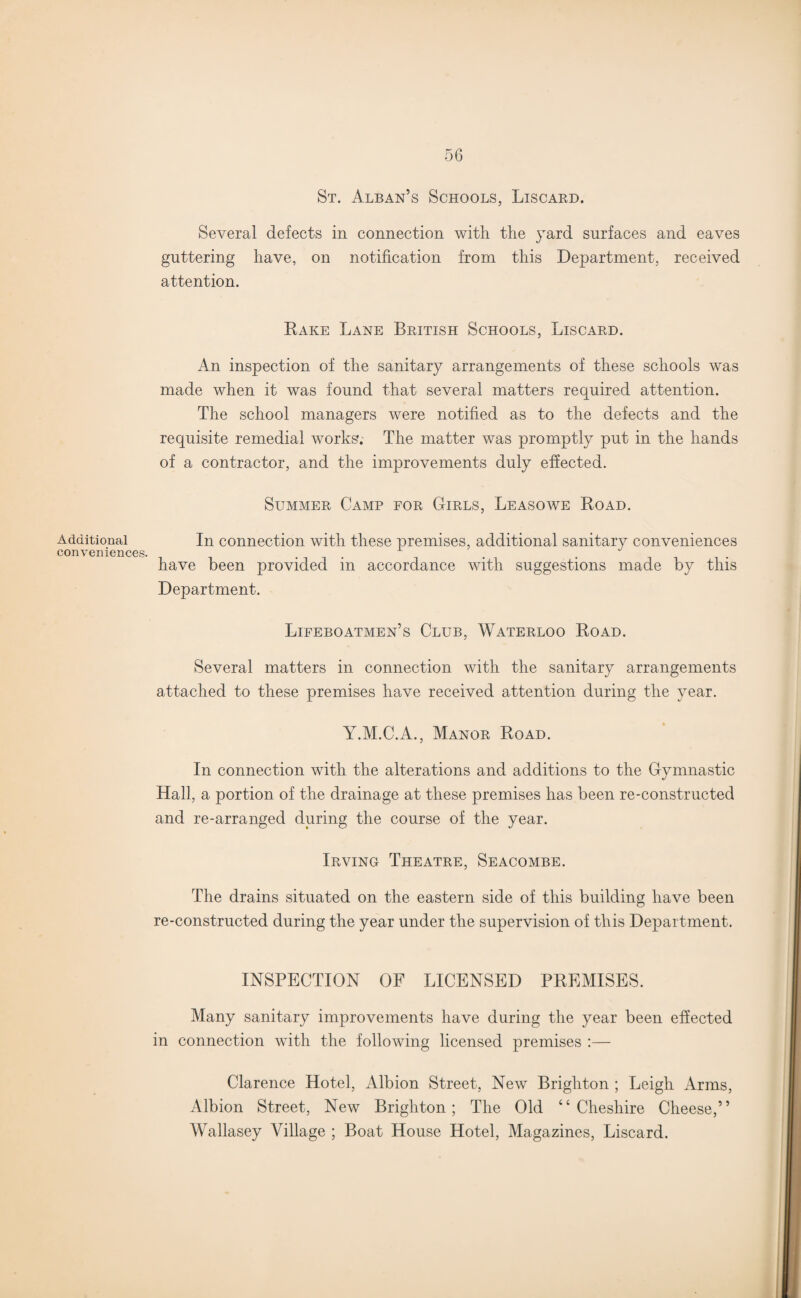 56

St. Alban's Schools, Liscard.

Several defects in connection with the yard surfaces and eaves guttering have, on notification from this Department, received attention.

Rake Lane British Schools, Liscard.

An inspection of the sanitary arrangements of these schools was made when it was found that several matters required attention. The school managers were notified as to the defects and the requisite remedial works. The matter was promptly put in the hands of a contractor, and the improvements duly effected.

Summer Camp for Girls, Leasowe Road.

Additional conveniences.

In connection with these premises, additional sanitary conveniences have been provided in accordance with suggestions made by this Department.

Lifeboatmen's Club, Waterloo Road.

Several matters in connection with the sanitary arrangements attached to these premises have received attention during the year.

Y.M.C.A., Manor Road.

In connection with the alterations and additions to the Gymnastic Hall, a portion of the drainage at these premises has been re-constructed and re-arranged during the course of the year.

Irving Theatre, Seacombe.

The drains situated on the eastern side of this building have been re-constructed during the year under the supervision of this Department.

INSPECTION OF LICENSED PREMISES.

Many sanitary improvements have during the year been effected in connection with the following licensed premises :—

Clarence Hotel, Albion Street, New Brighton ; Leigh Arms, Albion Street, New Brighton ; The Old "Cheshire Cheese," Wallasey Village ; Boat House Hotel, Magazines, Liscard.